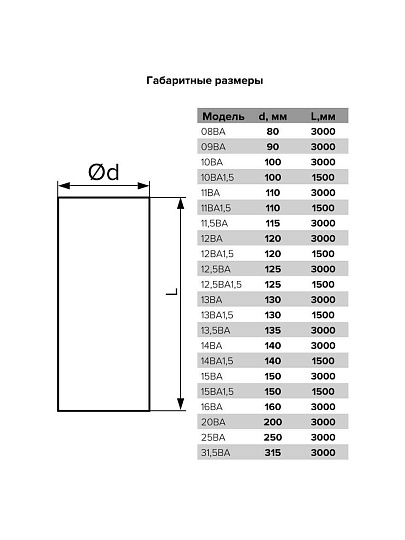 Габаритные размеры

Ød

L

| Модель | d, мм | L,мм |
|---|---|---|
| 08ВА | 80 | 3000 |
| 09ВА | 90 | 3000 |
| 10ВА | 100 | 3000 |
| 10ВА1,5 | 100 | 1500 |
| 11ВА | 110 | 3000 |
| 11ВА1,5 | 110 | 1500 |
| 11,5ВА | 115 | 3000 |
| 12ВА | 120 | 3000 |
| 12ВА1,5 | 120 | 1500 |
| 12,5ВА | 125 | 3000 |
| 12,5ВА1,5 | 125 | 1500 |
| 13ВА | 130 | 3000 |
| 13ВА1,5 | 130 | 1500 |
| 13,5ВА | 135 | 3000 |
| 14ВА | 140 | 3000 |
| 14ВА1,5 | 140 | 1500 |
| 15ВА | 150 | 3000 |
| 15ВА1,5 | 150 | 1500 |
| 16ВА | 160 | 3000 |
| 20ВА | 200 | 3000 |
| 25ВА | 250 | 3000 |
| 31,5ВА | 315 | 3000 |